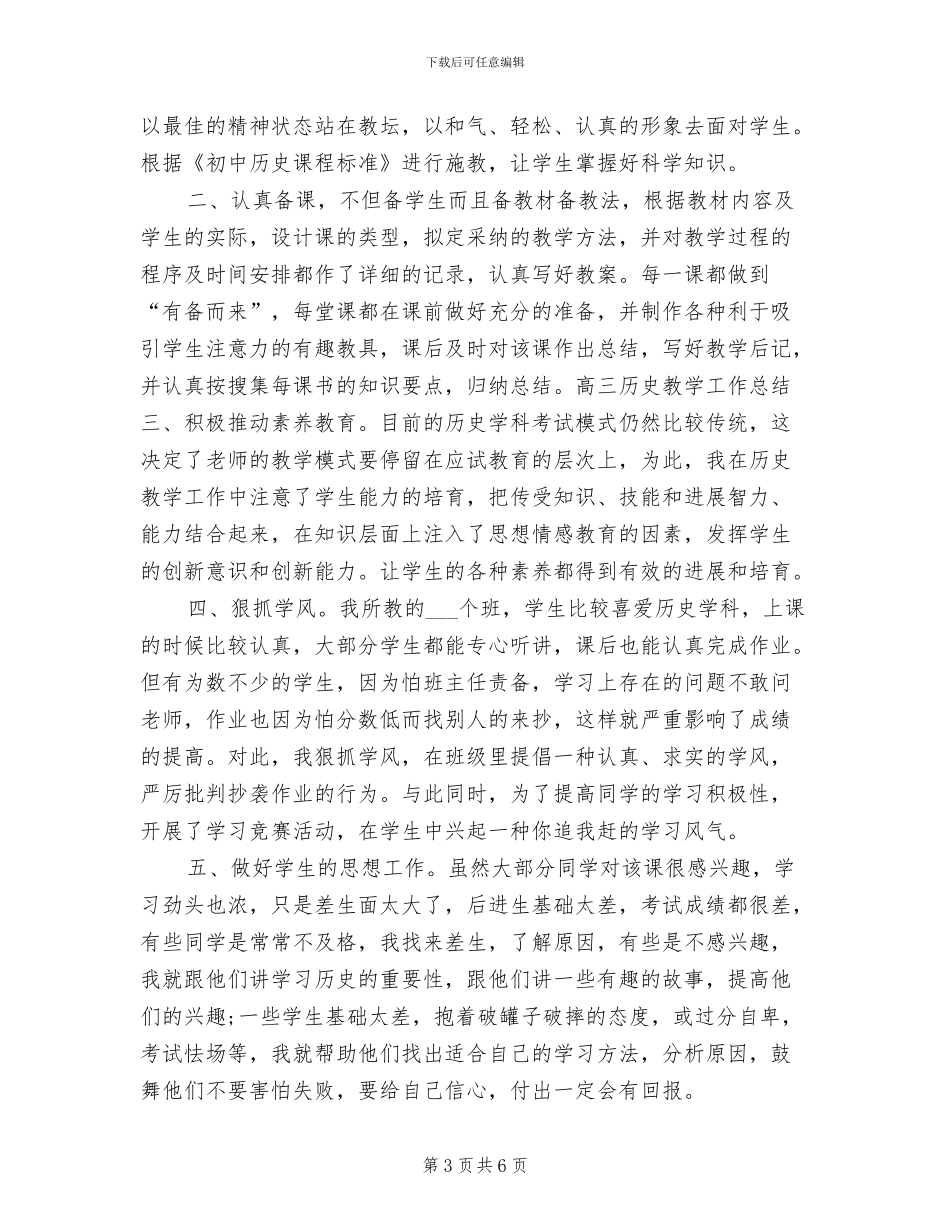 下载后可任意编辑

以最佳的精神状态站在教坛，以和气、轻松、认真的形象去面对学生。根据《初中历史课程标准》进行施教，让学生掌握好科学知识。

二、认真备课，不但备学生而且备教材备教法，根据教材内容及学生的实际，设计课的类型，拟定采纳的教学方法，并对教学过程的程序及时间安排都作了详细的记录，认真写好教案。每一课都做到“有备而来”，每堂课都在课前做好充分的准备，并制作各种利于吸引学生注意力的有趣教具，课后及时对该课作出总结，写好教学后记，并认真按搜集每课书的知识要点，归纳总结。高三历史教学工作总结三、积极推动素养教育。目前的历史学科考试模式仍然比较传统，这决定了老师的教学模式要停留在应试教育的层次上，为此，我在历史教学工作中注意了学生能力的培育，把传受知识、技能和进展智力、能力结合起来，在知识层面上注入了思想情感教育的因素，发挥学生的创新意识和创新能力。让学生的各种素养都得到有效的进展和培育。

四、狠抓学风。我所教的___个班，学生比较喜爱历史学科，上课的时候比较认真，大部分学生都能专心听讲，课后也能认真完成作业。但有为数不少的学生，因为怕班主任责备，学习上存在的问题不敢问老师，作业也因为怕分数低而找别人的来抄，这样就严重影响了成绩的提高。对此，我狠抓学风，在班级里提倡一种认真、求实的学风，严厉批判抄袭作业的行为。与此同时，为了提高同学的学习积极性，开展了学习竞赛活动，在学生中兴起一种你追我赶的学习风气。

五、做好学生的思想工作。虽然大部分同学对该课很感兴趣，学习劲头也浓，只是差生面太大了，后进生基础太差，考试成绩都很差，有些同学是常常不及格，我找来差生，了解原因，有些是不感兴趣，我就跟他们讲学习历史的重要性，跟他们讲一些有趣的故事，提高他们的兴趣;一些学生基础太差，抱着破罐子破摔的态度，或过分自卑，考试怯场等，我就帮助他们找出适合自己的学习方法，分析原因，鼓舞他们不要害怕失败，要给自己信心，付出一定会有回报。

第 3 页 共 6 页